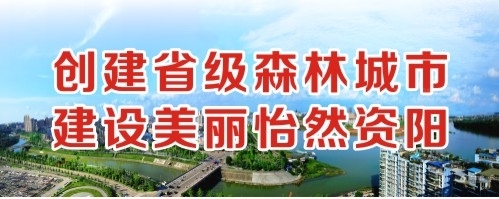 创建省级森林城市
建设美丽怡然资阳